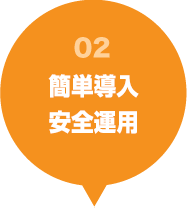 02
簡単導入
安全運用